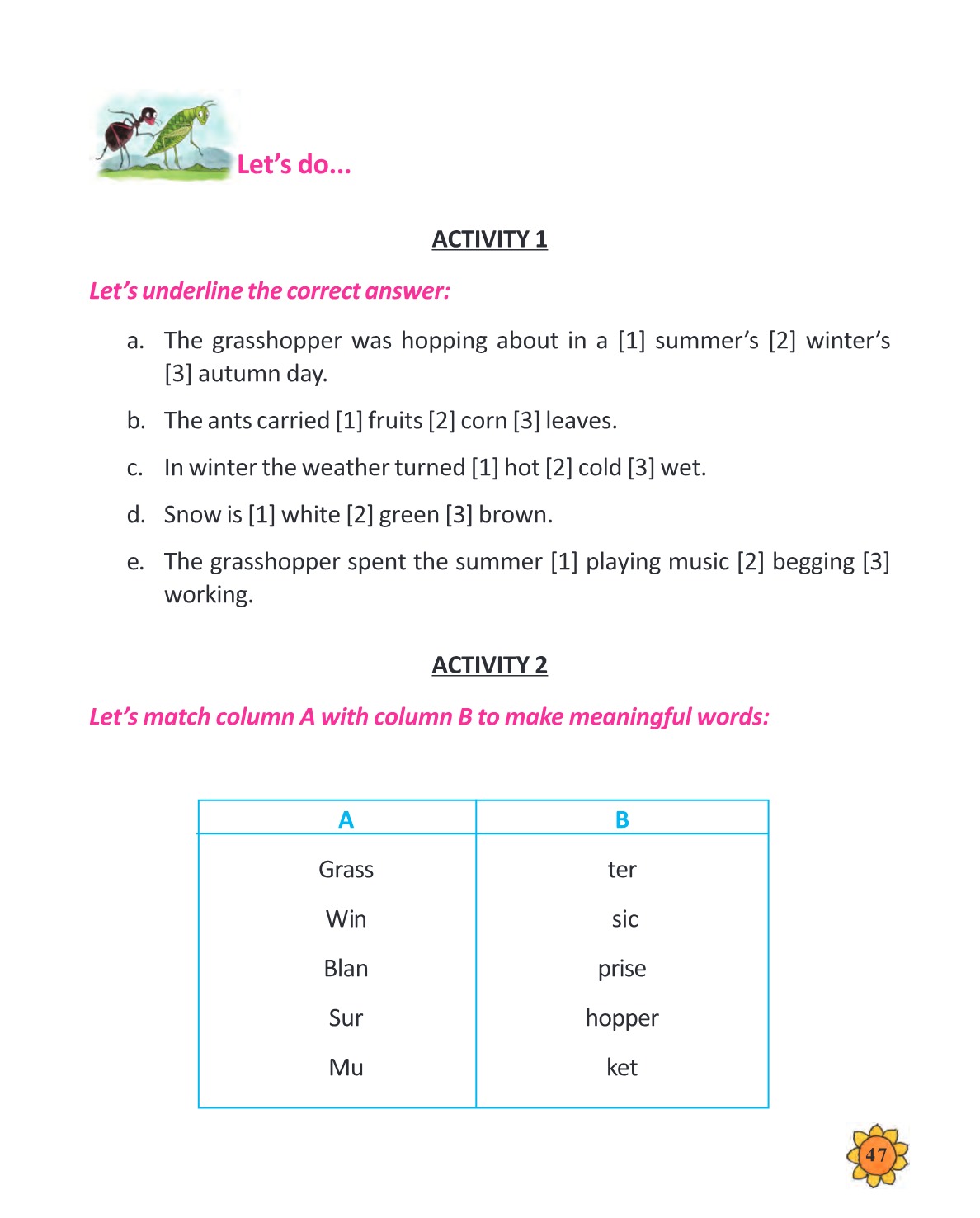 Let's do...

ACTIVITY 1

Let's underline the correct answer:

a. The grasshopper was hopping about in a [1] summer's [2] winter's [3] autumn day.

b. The ants carried [1] fruits [2] corn [3] leaves.

c. In winter the weather turned [1] hot [2] cold [3] wet.

d. Snow is [1] white [2] green [3] brown.

e. The grasshopper spent the summer [1] playing music [2] begging [3] working.

ACTIVITY 2

Let's match column A with column B to make meaningful words:

| A | B |
|---|---|
| Grass | ter |
| Win | sic |
| Blan | prise |
| Sur | hopper |
| Mu | ket |

47